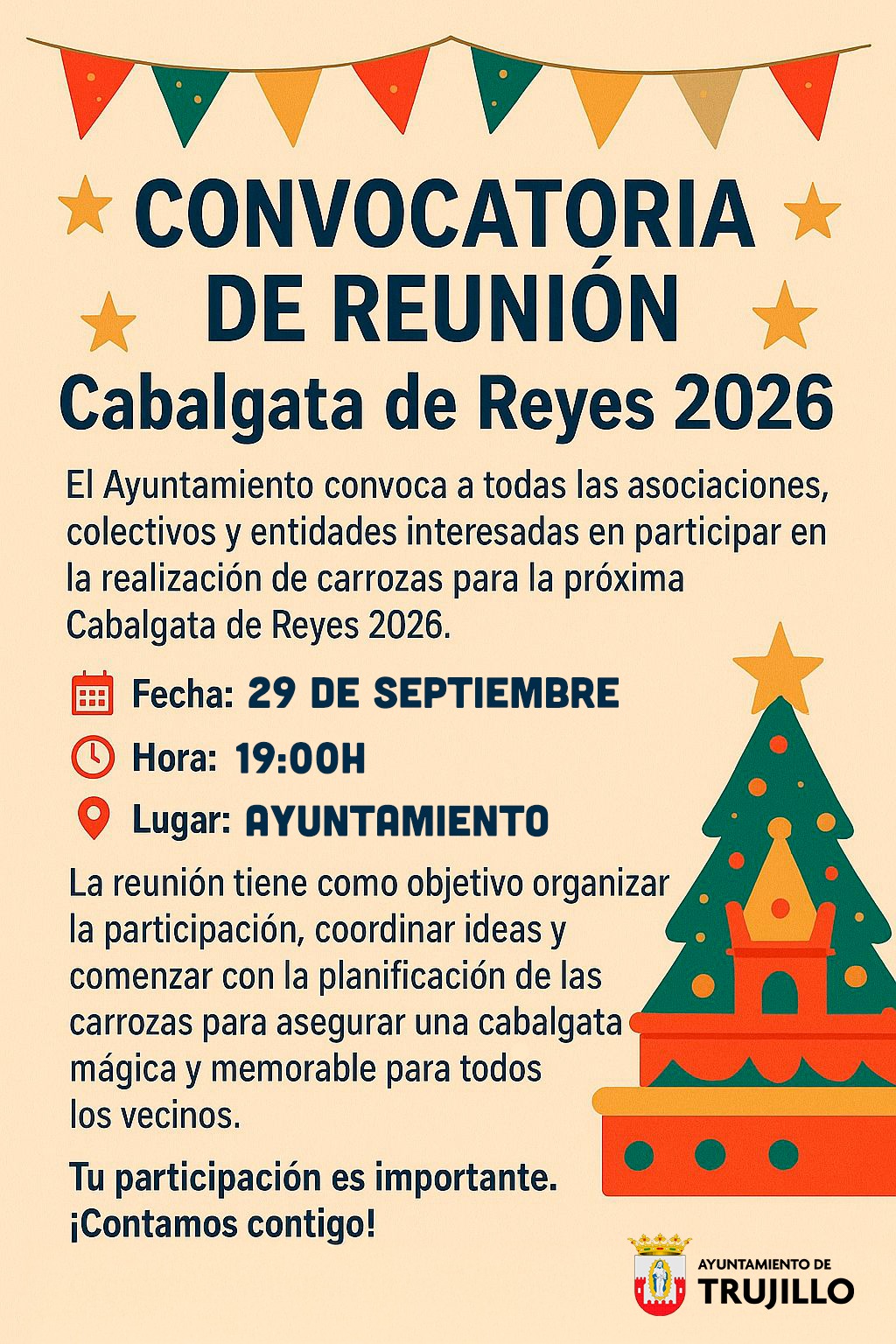 CONVOCATORIA DE REUNIÓN

Cabalgata de Reyes 2026

El Ayuntamiento convoca a todas las asociaciones, colectivos y entidades interesadas en participar en la realización de carrozas para la próxima Cabalgata de Reyes 2026.

Fecha: 29 DE SEPTIEMBRE

Hora: 19:00H

Lugar: AYUNTAMIENTO

La reunión tiene como objetivo organizar la participación, coordinar ideas y comenzar con la planificación de las carrozas para asegurar una cabalgata mágica y memorable para todos los vecinos.

Tu participación es importante.
¡Contamos contigo!

AYUNTAMIENTO DE
TRUJILLO